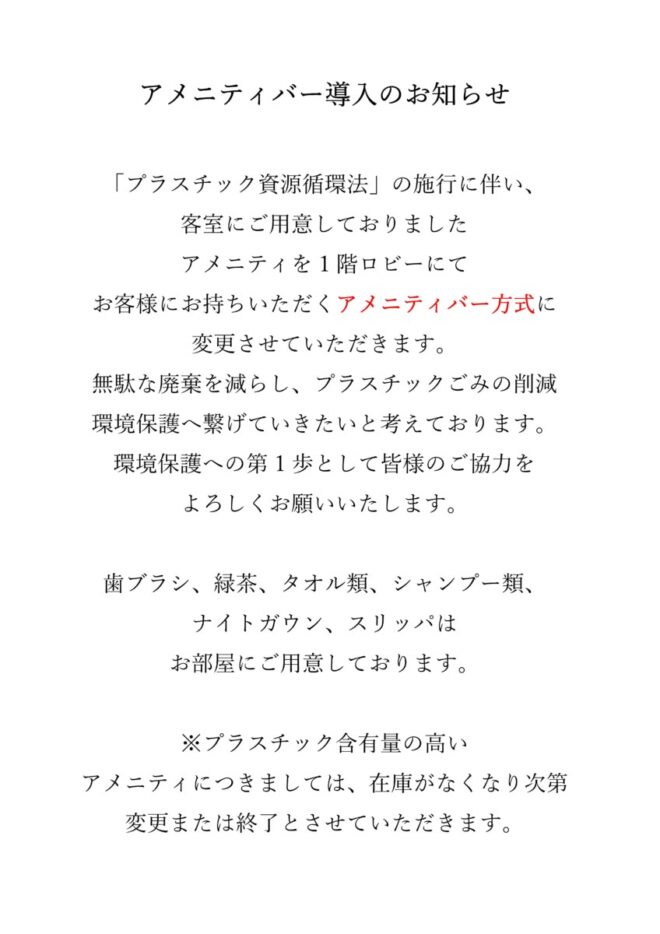 アメニティバー導入のお知らせ

「プラスチック資源循環法」の施行に伴い、
客室にご用意しておりました
アメニティを１階ロビーにて
お客様にお持ちいただくアメニティバー方式に
変更させていただきます。
無駄な廃棄を減らし、プラスチックごみの削減
環境保護へ繋げていきたいと考えております。
環境保護への第１歩として皆様のご協力を
よろしくお願いいたします。

歯ブラシ、緑茶、タオル類、シャンプー類、
ナイトガウン、スリッパは
お部屋にご用意しております。

※プラスチック含有量の高い
アメニティにつきましては、在庫がなくなり次第
変更または終了とさせていただきます。